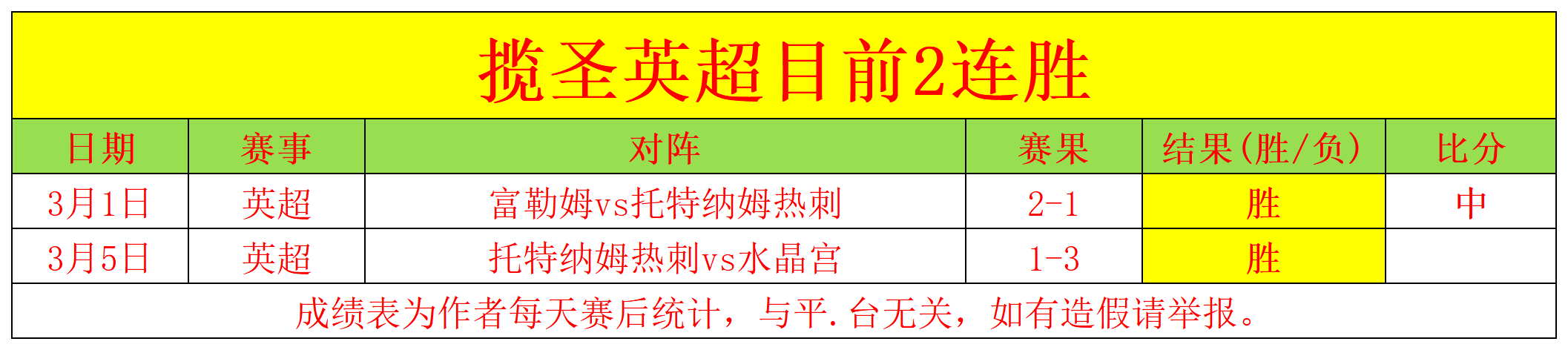 揽圣英超目前2连胜

| 日期 | 赛事 | 对阵 | 赛果 | 结果(胜/负) | 比分 |
|---|---|---|---|---|---|
| 3月1日 | 英超 | 富勒姆vs托特纳姆热刺 | 2-1 | 胜 | 中 |
| 3月5日 | 英超 | 托特纳姆热刺vs水晶宫 | 1-3 | 胜 | |

成绩表为作者每天赛后统计，与平.台无关，如有造假请举报。